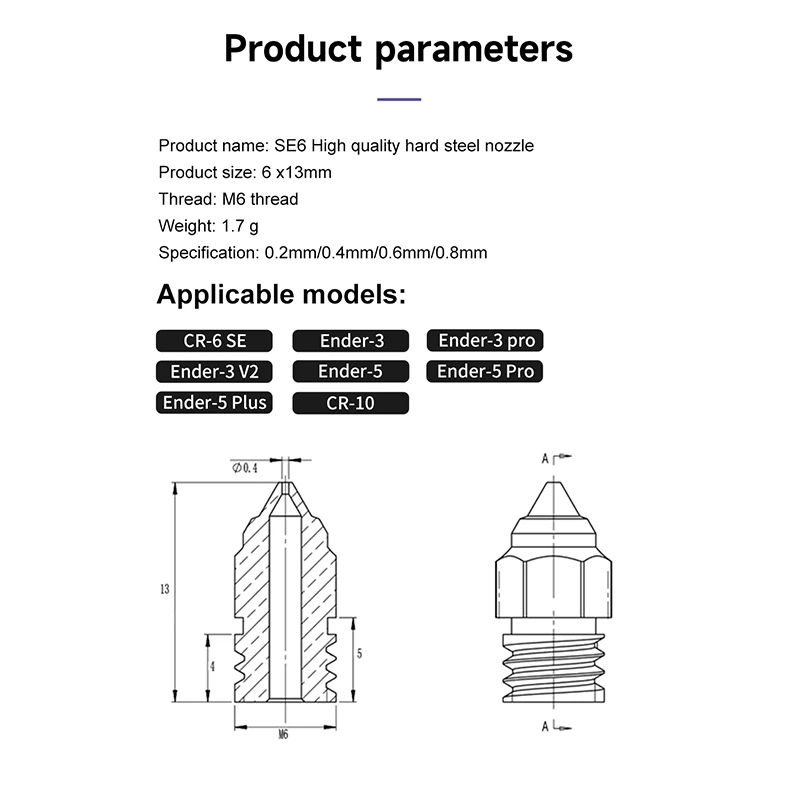 Product parameters

Product name: SE6 High quality hard steel nozzle
Product size: 6 x13mm
Thread: M6 thread
Weight: 1.7 g
Specification: 0.2mm/0.4mm/0.6mm/0.8mm

Applicable models:

CR-6 SE
Ender-3
Ender-3 pro
Ender-3 V2
Ender-5
Ender-5 Pro
Ender-5 Plus
CR-10

$\varnothing 0.4$
13
4
5
M6

A
A